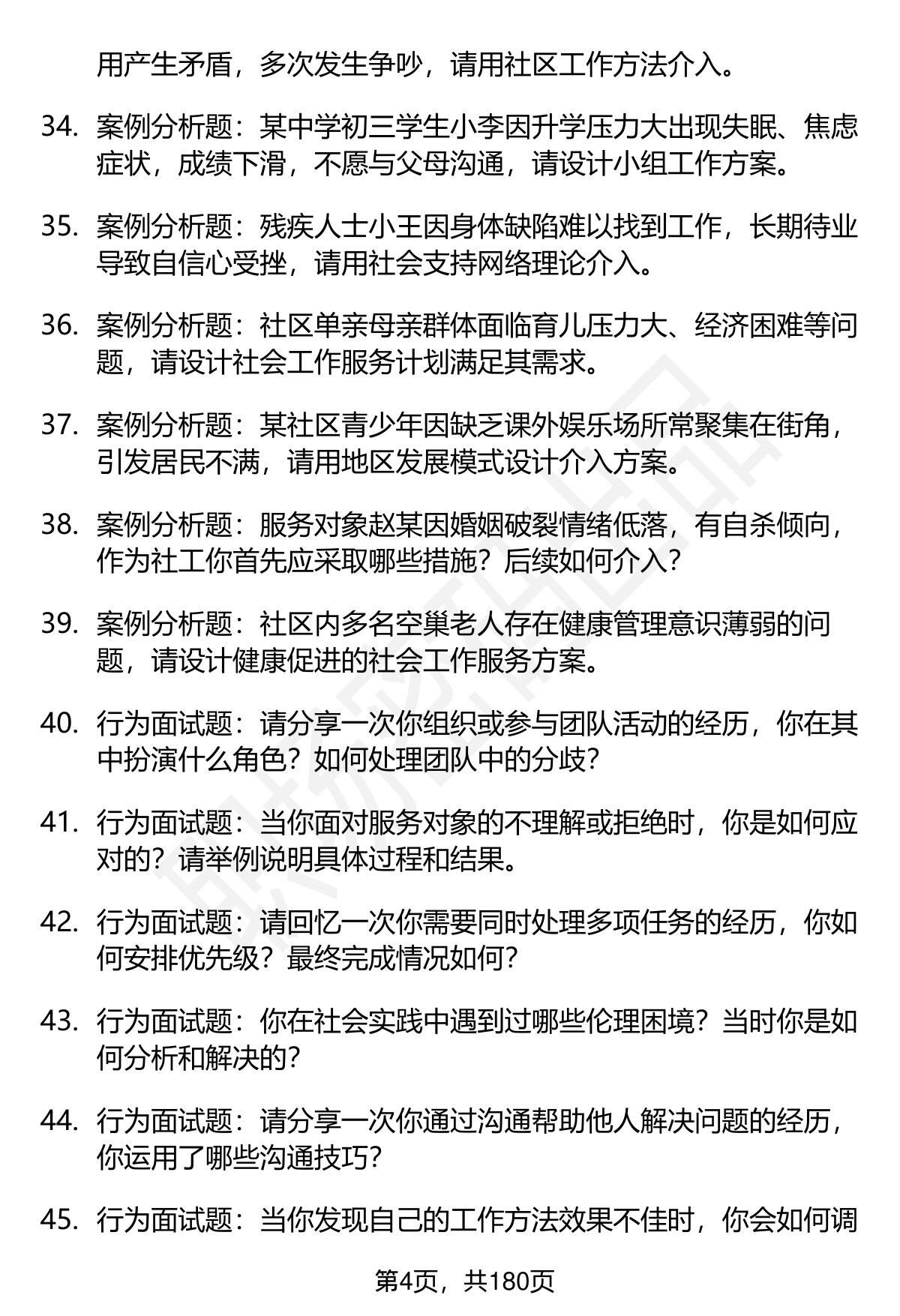 用产生矛盾，多次发生争吵，请用社区工作方法介入。

34. 案例分析题：某中学初三学生小李因升学压力大出现失眠、焦虑症状，成绩下滑，不愿与父母沟通，请设计小组工作方案。

35. 案例分析题：残疾人士小王因身体缺陷难以找到工作，长期待业导致自信心受挫，请用社会支持网络理论介入。

36. 案例分析题：社区单亲母亲群体面临育儿压力大、经济困难等问题，请设计社会工作服务计划满足其需求。

37. 案例分析题：某社区青少年因缺乏课外娱乐场所常聚集在街角，引发居民不满，请用地区发展模式设计介入方案。

38. 案例分析题：服务对象赵某因婚姻破裂情绪低落，有自杀倾向，作为社工你首先应采取哪些措施？后续如何介入？

39. 案例分析题：社区内多名空巢老人存在健康管理意识薄弱的问题，请设计健康促进的社会工作服务方案。

40. 行为面试题：请分享一次你组织或参与团队活动的经历，你在其中扮演什么角色？如何处理团队中的分歧？

41. 行为面试题：当你面对服务对象的不理解或拒绝时，你是如何应对的？请举例说明具体过程和结果。

42. 行为面试题：请回忆一次你需要同时处理多项任务的经历，你如何安排优先级？最终完成情况如何？

43. 行为面试题：你在社会实践中遇到过哪些伦理困境？当时你是如何分析和解决的？

44. 行为面试题：请分享一次你通过沟通帮助他人解决问题的经历，你运用了哪些沟通技巧？

45. 行为面试题：当你发现自己的工作方法效果不佳时，你会如何调

第4页，共180页